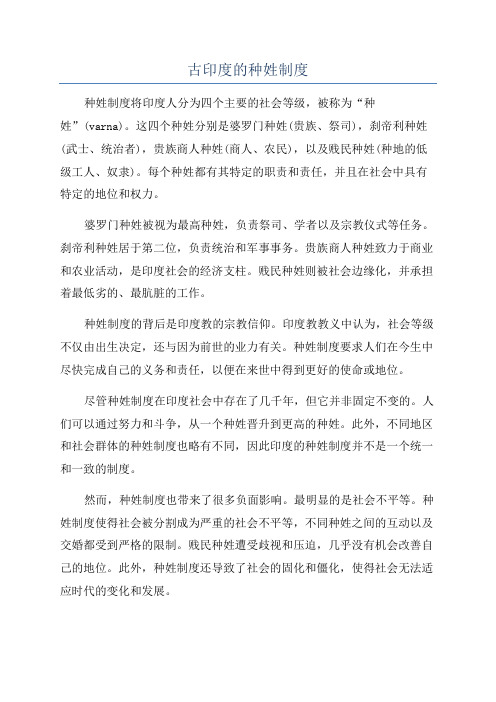 古印度的种姓制度

种姓制度将印度人分为四个主要的社会等级，被称为“种姓”(varna)。这四个种姓分别是婆罗门种姓(贵族、祭司)，刹帝利种姓(武士、统治者)，贵族商人种姓(商人、农民)，以及贱民种姓(种地的低级工人、奴隶)。每个种姓都有其特定的职责和责任，并且在社会中具有特定的地位和权力。

婆罗门种姓被视为最高种姓，负责祭司、学者以及宗教仪式等任务。刹帝利种姓居于第二位，负责统治和军事事务。贵族商人种姓致力于商业和农业活动，是印度社会的经济支柱。贱民种姓则被社会边缘化，并承担着最低劣的、最肮脏的工作。

种姓制度的背后是印度教的宗教信仰。印度教教义中认为，社会等级不仅由出生决定，还与因为前世的业力有关。种姓制度要求人们在今生中尽快完成自己的义务和责任，以便在来世中得到更好的使命或地位。

尽管种姓制度在印度社会中存在了几千年，但它并非固定不变的。人们可以通过努力和斗争，从一个种姓晋升到更高的种姓。此外，不同地区和社会群体的种姓制度也略有不同，因此印度的种姓制度并不是一个统一和一致的制度。

然而，种姓制度也带来了很多负面影响。最明显的是社会不平等。种姓制度使得社会被分割成为严重的社会不平等，不同种姓之间的互动以及交婚都受到严格的限制。贱民种姓遭受歧视和压迫，几乎没有机会改善自己的地位。此外，种姓制度还导致了社会的固化和僵化，使得社会无法适应时代的变化和发展。